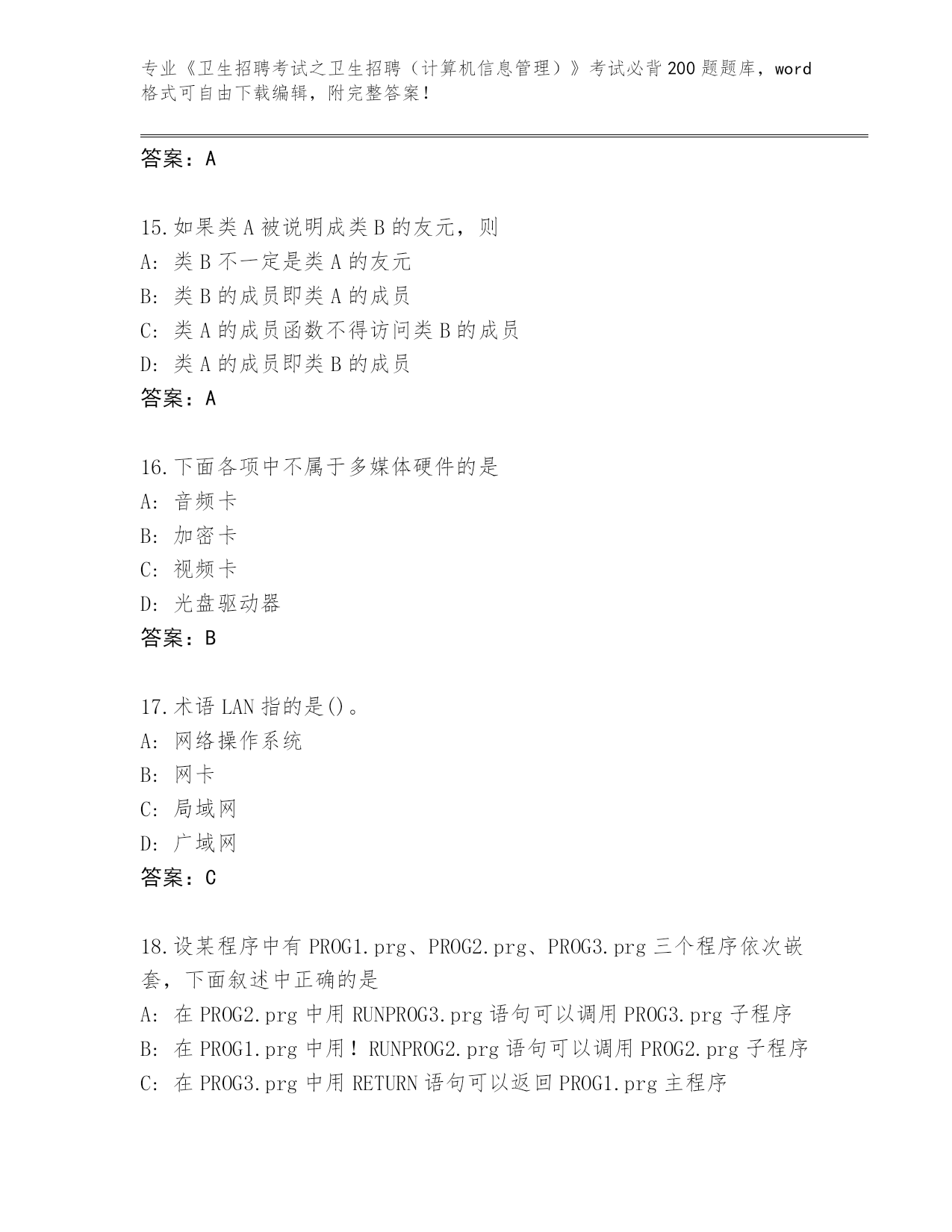 专业《卫生招聘考试之卫生招聘（计算机信息管理）》考试必背200题题库，word格式可自由下载编辑，附完整答案！

答案：A

15.如果类A被说明成类B的友元，则
A: 类B不一定是类A的友元
B: 类B的成员即类A的成员
C: 类A的成员函数不得访问类B的成员
D: 类A的成员即类B的成员
答案：A

16.下面各项中不属于多媒体硬件的是
A: 音频卡
B: 加密卡
C: 视频卡
D: 光盘驱动器
答案：B

17.术语LAN指的是()。
A: 网络操作系统
B: 网卡
C: 局域网
D: 广域网
答案：C

18.设某程序中有PROG1.prg、PROG2.prg、PROG3.prg三个程序依次嵌套，下面叙述中正确的是
A: 在PROG2.prg中用RUNPROG3.prg语句可以调用PROG3.prg子程序
B: 在PROG1.prg中用！RUNPROG2.prg语句可以调用PROG2.prg子程序
C: 在PROG3.prg中用RETURN语句可以返回PROG1.prg主程序